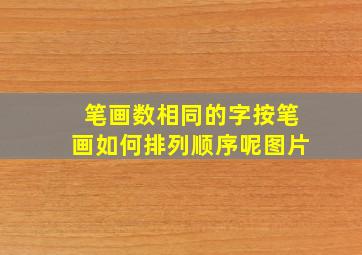 笔画数相同的字按笔画如何排列顺序呢图片